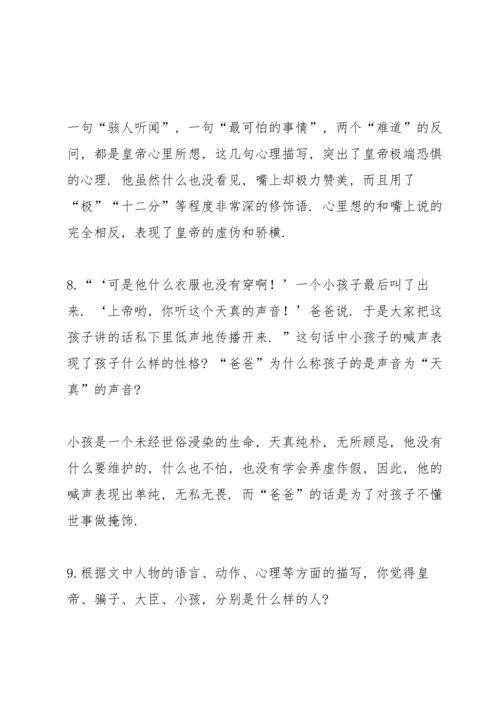 一句“骇人听闻”，一句“最可怕的事情”，两个“难道”的反问，都是皇帝心里所想，这几句心理描写，突出了皇帝极端恐惧的心理．他虽然什么也没看见，嘴上却极力赞美，而且用了“极”“十二分”等程度非常深的修饰语．心里想的和嘴上说的完全相反，表现了皇帝的虚伪和骄横．

8.“‘可是他什么衣服也没有穿啊！’一个小孩子最后叫了出来．‘上帝哟，你听这个天真的声音！’爸爸说．于是大家把这孩子讲的话私下里低声地传播开来．”这句话中小孩子的喊声表现了孩子什么样的性格？“爸爸”为什么称孩子的是声音为“天真”的声音？

小孩是一个未经世俗浸染的生命，天真纯朴，无所顾忌，他没有什么要维护的，什么也不怕，也没有学会弄虚作假，因此，他的喊声表现出单纯，无私无畏．而“爸爸”的话是为了对孩子不懂世事做掩饰．

9.根据文中人物的语言、动作、心理等方面的描写，你觉得皇帝、骗子、大臣、小孩，分别是什么样的人？